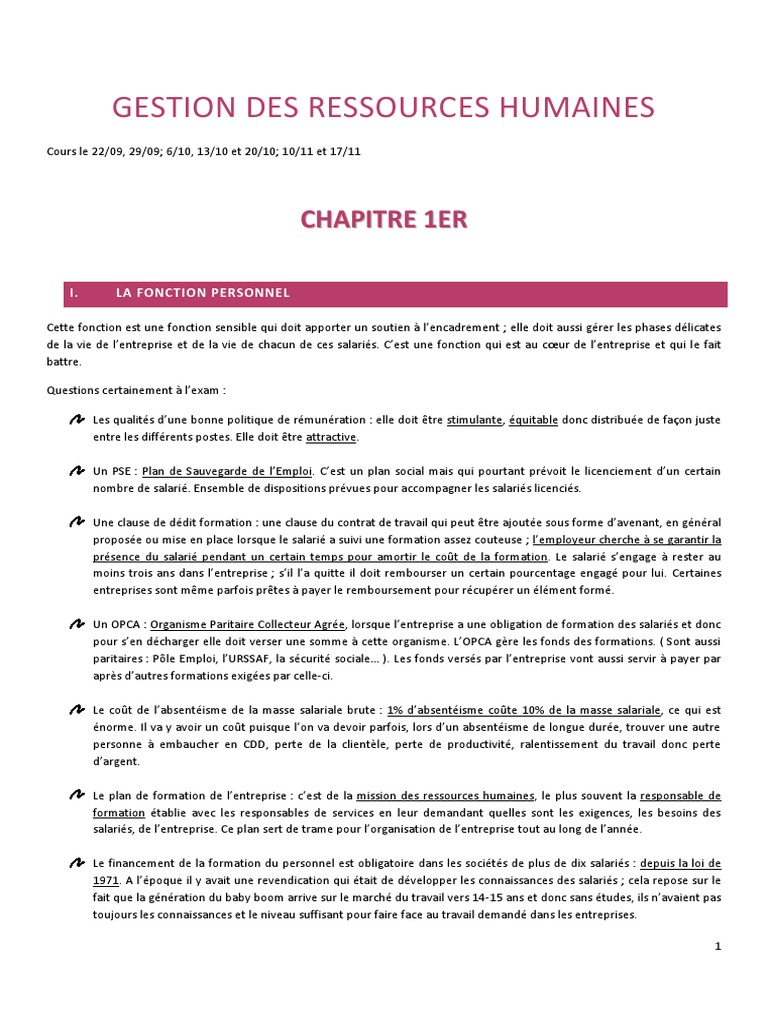 GESTION DES RESSOURCES HUMAINES

Cours le 22/09, 29/09; 6/10, 13/10 et 20/10; 10/11 et 17/11

CHAPITRE 1ER

I. LA FONCTION PERSONNEL

Cette fonction est une fonction sensible qui doit apporter un soutien à l'encadrement ; elle doit aussi gérer les phases délicates de la vie de l'entreprise et de la vie de chacun de ces salariés. C'est une fonction qui est au cœur de l'entreprise et qui le fait battre.

Questions certainement à l'exam :

Les qualités d'une bonne politique de rémunération : elle doit être stimulante, équitable donc distribuée de façon juste entre les différents postes. Elle doit être attractive.

Un PSE : Plan de Sauvegarde de l'Emploi. C'est un plan social mais qui pourtant prévoit le licenciement d'un certain nombre de salarié. Ensemble de dispositions prévues pour accompagner les salariés licenciés.

Une clause de dédit formation : une clause du contrat de travail qui peut être ajoutée sous forme d'avenant, en général proposée ou mise en place lorsque le salarié a suivi une formation assez couteuse ; l'employeur cherche à se garantir la présence du salarié pendant un certain temps pour amortir le coût de la formation. Le salarié s'engage à rester au moins trois ans dans l'entreprise ; s'il l'a quitte il doit rembourser un certain pourcentage engagé pour lui. Certaines entreprises sont même parfois prêtes à payer le remboursement pour récupérer un élément formé.

Un OPCA : Organisme Paritaire Collecteur Agrée, lorsque l'entreprise a une obligation de formation des salariés et donc pour s'en décharger elle doit verser une somme à cette organisme. L'OPCA gère les fonds des formations. ( Sont aussi paritaires : Pôle Emploi, l'URSSAF, la sécurité sociale… ). Les fonds versés par l'entreprise vont aussi servir à payer par après d'autres formations exigées par celle-ci.

Le coût de l'absentéisme de la masse salariale brute : 1% d'absentéisme coûte 10% de la masse salariale, ce qui est énorme. Il va y avoir un coût puisque l'on va devoir parfois, lors d'un absentéisme de longue durée, trouver une autre personne à embaucher en CDD, perte de la clientèle, perte de productivité, ralentissement du travail donc perte d'argent.

Le plan de formation de l'entreprise : c'est de la mission des ressources humaines, le plus souvent la responsable de formation établie avec les responsables de services en leur demandant quelles sont les exigences, les besoins des salariés, de l'entreprise. Ce plan sert de trame pour l'organisation de l'entreprise tout au long de l'année.

Le financement de la formation du personnel est obligatoire dans les sociétés de plus de dix salariés : depuis la loi de 1971. A l'époque il y avait une revendication qui était de développer les connaissances des salariés ; cela repose sur le fait que la génération du baby boom arrive sur le marché du travail vers 14-15 ans et donc sans études, ils n'avaient pas toujours les connaissances et le niveau suffisant pour faire face au travail demandé dans les entreprises.

1